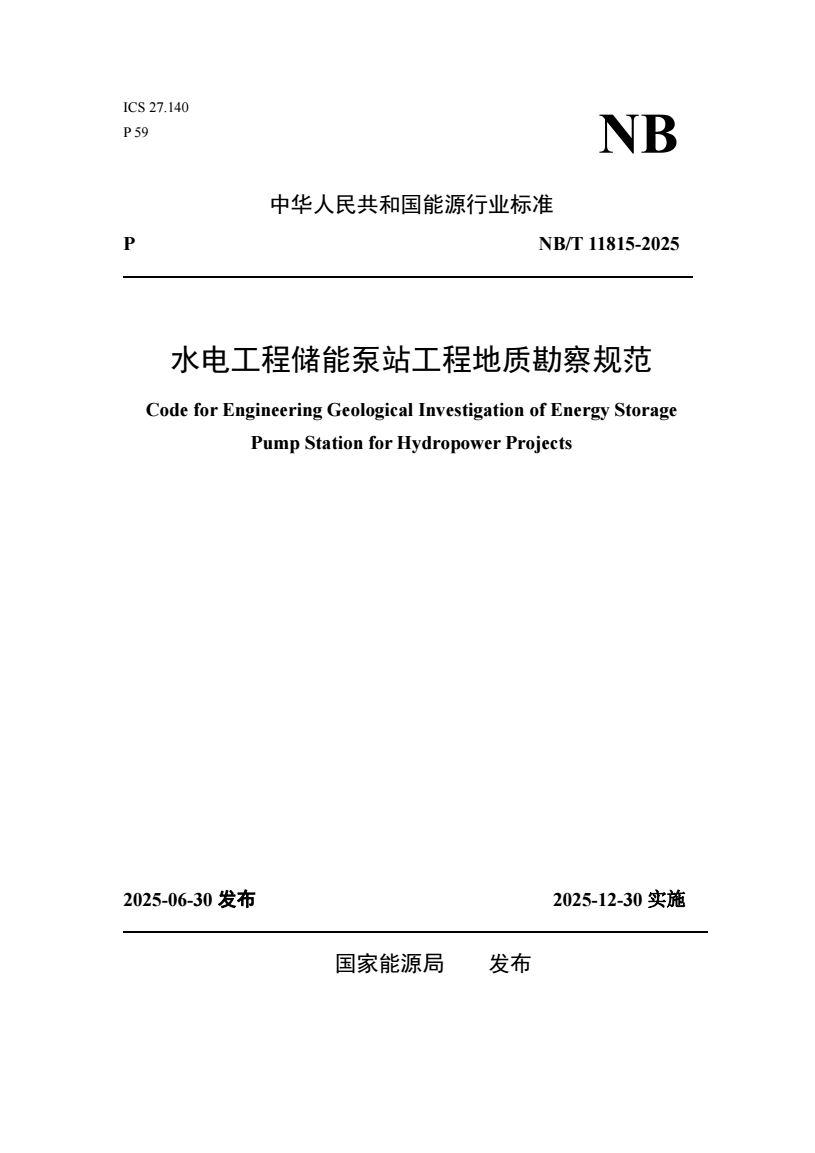 ICS 27.140
P 59

NB

中华人民共和国能源行业标准

P NB/T 11815-2025

水电工程储能泵站工程地质勘察规范

Code for Engineering Geological Investigation of Energy Storage Pump Station for Hydropower Projects

2025-06-30发布 2025-12-30实施

国家能源局 发布